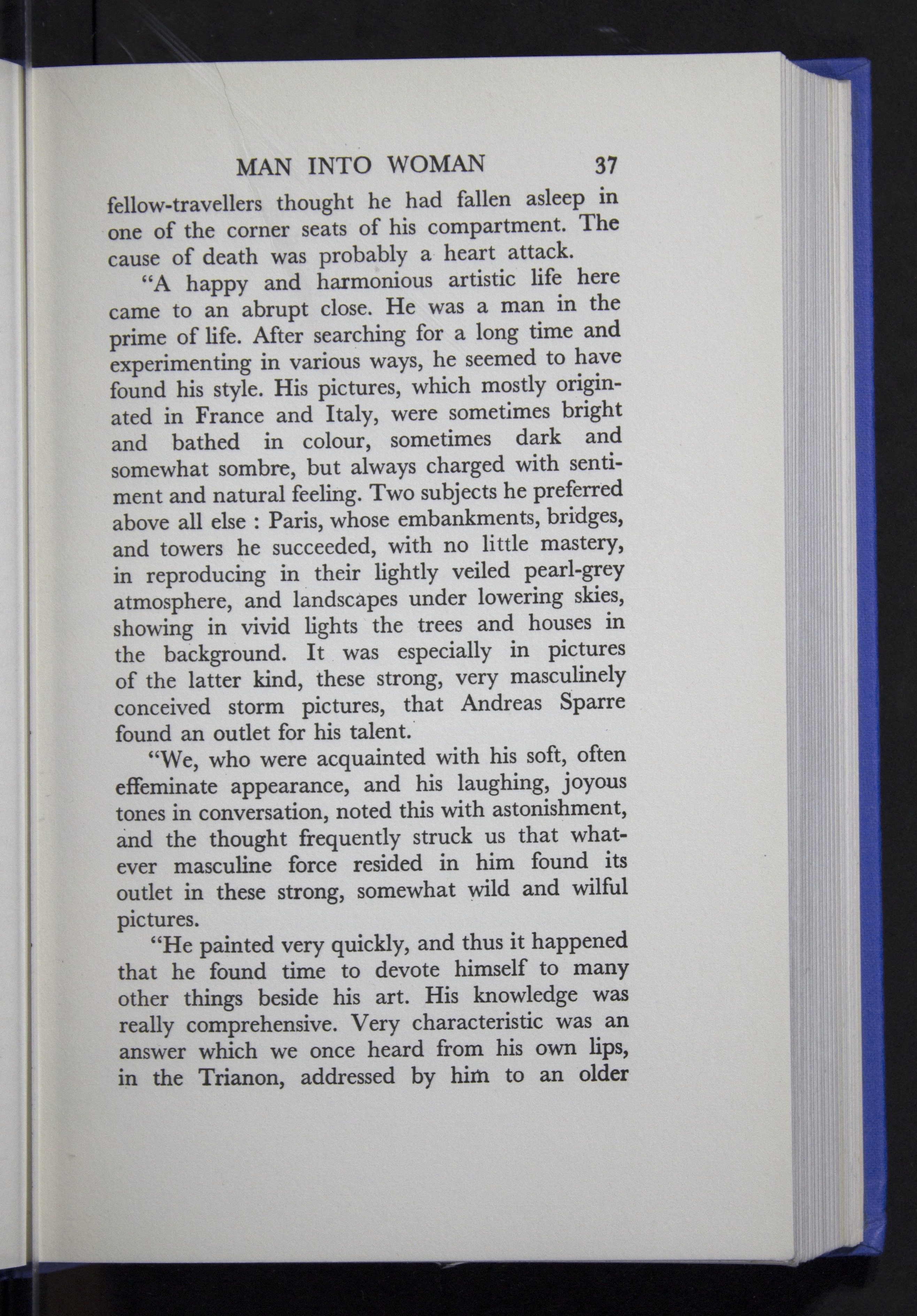 MAN INTO WOMAN 37

fellow-travellers thought he had fallen asleep in one of the corner seats of his compartment. The cause of death was probably a heart attack.

"A happy and harmonious artistic life here came to an abrupt close. He was a man in the prime of life. After searching for a long time and experimenting in various ways, he seemed to have found his style. His pictures, which mostly originated in France and Italy, were sometimes bright and bathed in colour, sometimes dark and somewhat sombre, but always charged with sentiment and natural feeling. Two subjects he preferred above all else : Paris, whose embankments, bridges, and towers he succeeded, with no little mastery, in reproducing in their lightly veiled pearl-grey atmosphere, and landscapes under lowering skies, showing in vivid lights the trees and houses in the background. It was especially in pictures of the latter kind, these strong, very masculinely conceived storm pictures, that Andreas Sparre found an outlet for his talent.

"We, who were acquainted with his soft, often effeminate appearance, and his laughing, joyous tones in conversation, noted this with astonishment, and the thought frequently struck us that whatever masculine force resided in him found its outlet in these strong, somewhat wild and wilful pictures.

"He painted very quickly, and thus it happened that he found time to devote himself to many other things beside his art. His knowledge was really comprehensive. Very characteristic was an answer which we once heard from his own lips, in the Trianon, addressed by him to an older